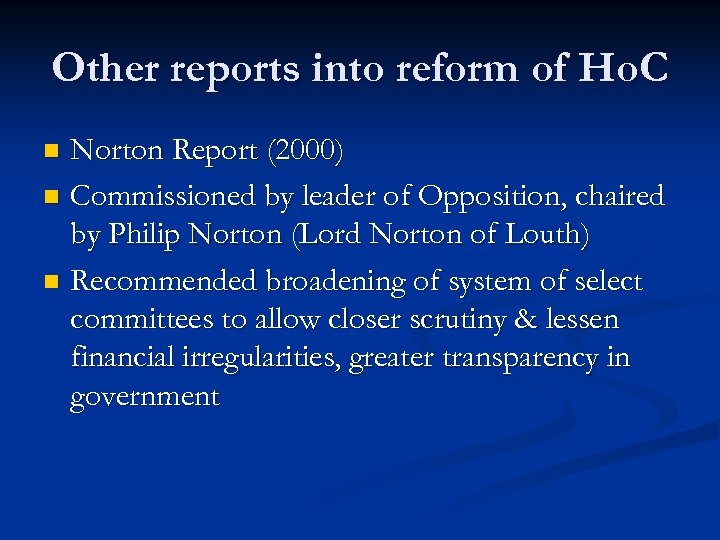 Other reports into reform of HoC

- Norton Report (2000)
- Commissioned by leader of Opposition, chaired by Philip Norton (Lord Norton of Louth)
- Recommended broadening of system of select committees to allow closer scrutiny & lessen financial irregularities, greater transparency in government